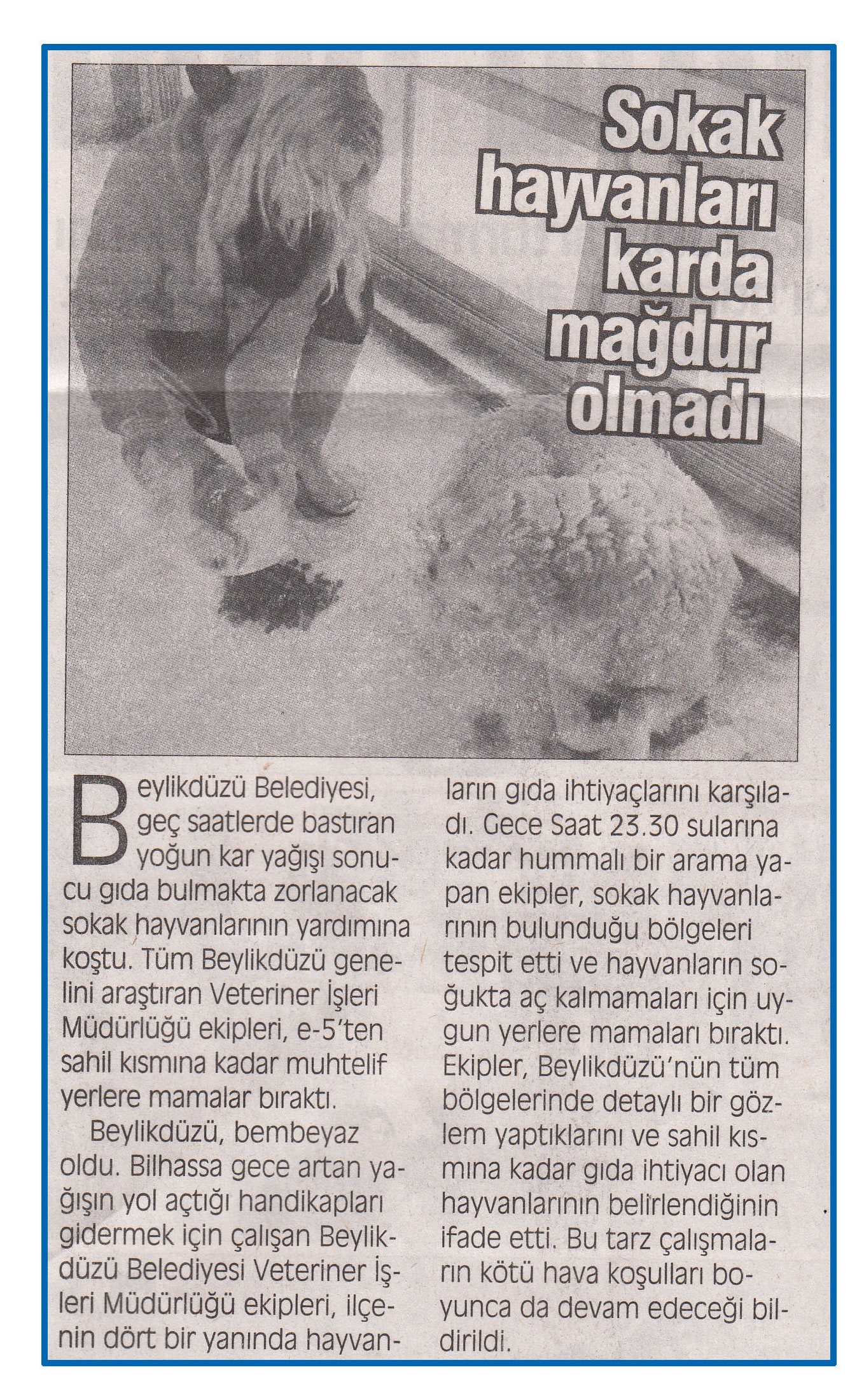 Sokak hayvanları karda mağdur olmadı

Beylikdüzü Belediyesi, geç saatlerde bastıran yoğun kar yağışı sonucu gıda bulmakta zorlanacak sokak hayvanlarının yardımına koştu. Tüm Beylikdüzü genelini araştıran Veteriner İşleri Müdürlüğü ekipleri, e-5'ten sahil kısmına kadar muhtelif yerlere mamalar bıraktı.

Beylikdüzü, bembeyaz oldu. Bilhassa gece artan yağışın yol açtığı handikapları gidermek için çalışan Beylikdüzü Belediyesi Veteriner İşleri Müdürlüğü ekipleri, ilçenin dört bir yanında hayvanların gıda ihtiyaçlarını karşıladı. Gece Saat 23.30 sularına kadar hummalı bir arama yapan ekipler, sokak hayvanlarının bulunduğu bölgeleri tespit etti ve hayvanların soğukta aç kalmamaları için uygun yerlere mamaları bıraktı. Ekipler, Beylikdüzü'nün tüm bölgelerinde detaylı bir gözlem yaptıklarını ve sahil kısmına kadar gıda ihtiyacı olan hayvanlarının belirlendiğinin ifade etti. Bu tarz çalışmaların kötü hava koşulları boyunca da devam edeceği bildirildi.